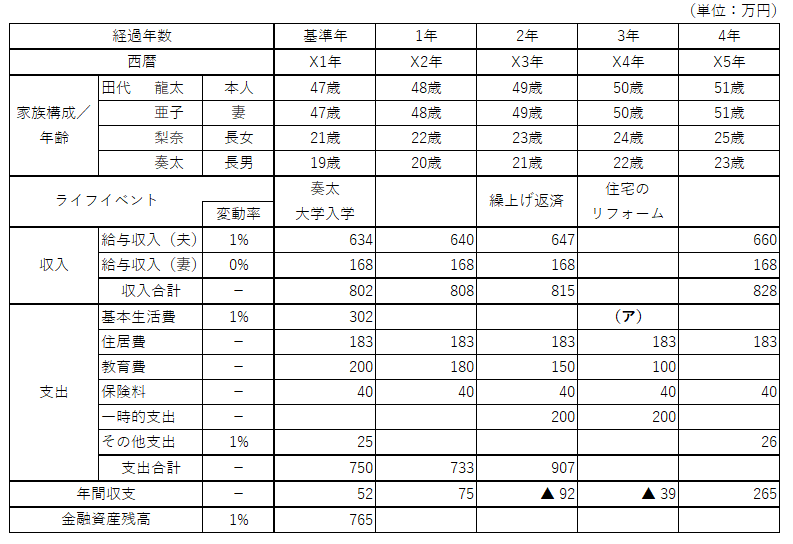 （単位：万円）

| 経過年数 | | | 基準年 | 1年 | 2年 | 3年 | 4年 |
|---|---|---|---|---|---|---|---|
| 西暦 | | | X1年 | X2年 | X3年 | X4年 | X5年 |
| 家族構成／年齢 | 田代　龍太 | 本人 | 47歳 | 48歳 | 49歳 | 50歳 | 51歳 |
| | 亜子 | 妻 | 47歳 | 48歳 | 49歳 | 50歳 | 51歳 |
| | 梨奈 | 長女 | 21歳 | 22歳 | 23歳 | 24歳 | 25歳 |
| | 奏太 | 長男 | 19歳 | 20歳 | 21歳 | 22歳 | 23歳 |
| ライフイベント | | 変動率 | 奏太 大学入学 | | 繰上げ返済 | 住宅の リフォーム | |
| 収入 | 給与収入（夫） | 1% | 634 | 640 | 647 | | 660 |
| | 給与収入（妻） | 0% | 168 | 168 | 168 | | 168 |
| | 収入合計 | − | 802 | 808 | 815 | | 828 |
| 支出 | 基本生活費 | 1% | 302 | | | （ア） | |
| | 住居費 | − | 183 | 183 | 183 | 183 | 183 |
| | 教育費 | − | 200 | 180 | 150 | 100 | |
| | 保険料 | − | 40 | 40 | 40 | 40 | 40 |
| | 一時的支出 | − | | | 200 | 200 | |
| | その他支出 | 1% | 25 | | | | 26 |
| | 支出合計 | − | 750 | 733 | 907 | | |
| 年間収支 | | − | 52 | 75 | ▲ 92 | ▲ 39 | 265 |
| 金融資産残高 | | 1% | 765 | | | | |